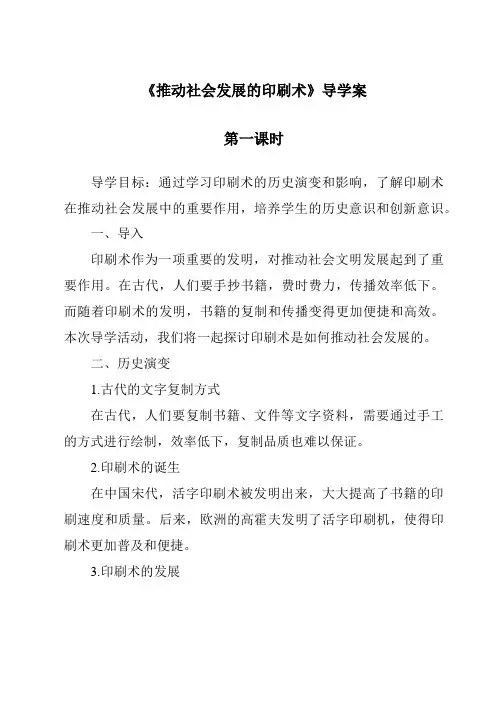 《推动社会发展的印刷术》导学案

第一课时

导学目标：通过学习印刷术的历史演变和影响，了解印刷术在推动社会发展中的重要作用，培养学生的历史意识和创新意识。

一、导入

印刷术作为一项重要的发明，对推动社会文明发展起到了重要作用。在古代，人们要手抄书籍，费时费力，传播效率低下。而随着印刷术的发明，书籍的复制和传播变得更加便捷和高效。本次导学活动，我们将一起探讨印刷术是如何推动社会发展的。

二、历史演变

1.古代的文字复制方式

在古代，人们要复制书籍、文件等文字资料，需要通过手工的方式进行绘制，效率低下，复制品质也难以保证。

2.印刷术的诞生

在中国宋代，活字印刷术被发明出来，大大提高了书籍的印刷速度和质量。后来，欧洲的高霍夫发明了活字印刷机，使得印刷术更加普及和便捷。

3.印刷术的发展